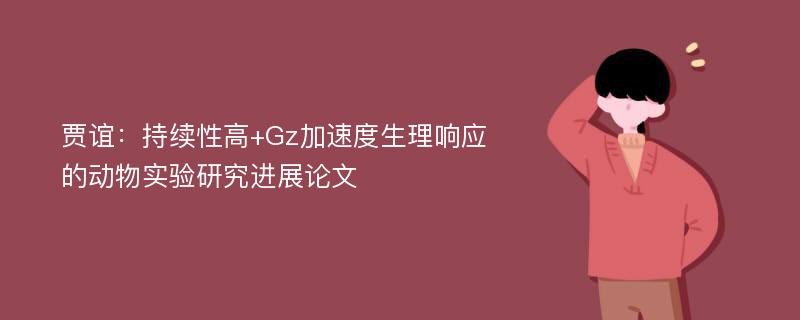 贾谊：持续性高+Gz加速度生理响应的动物实验研究进展论文